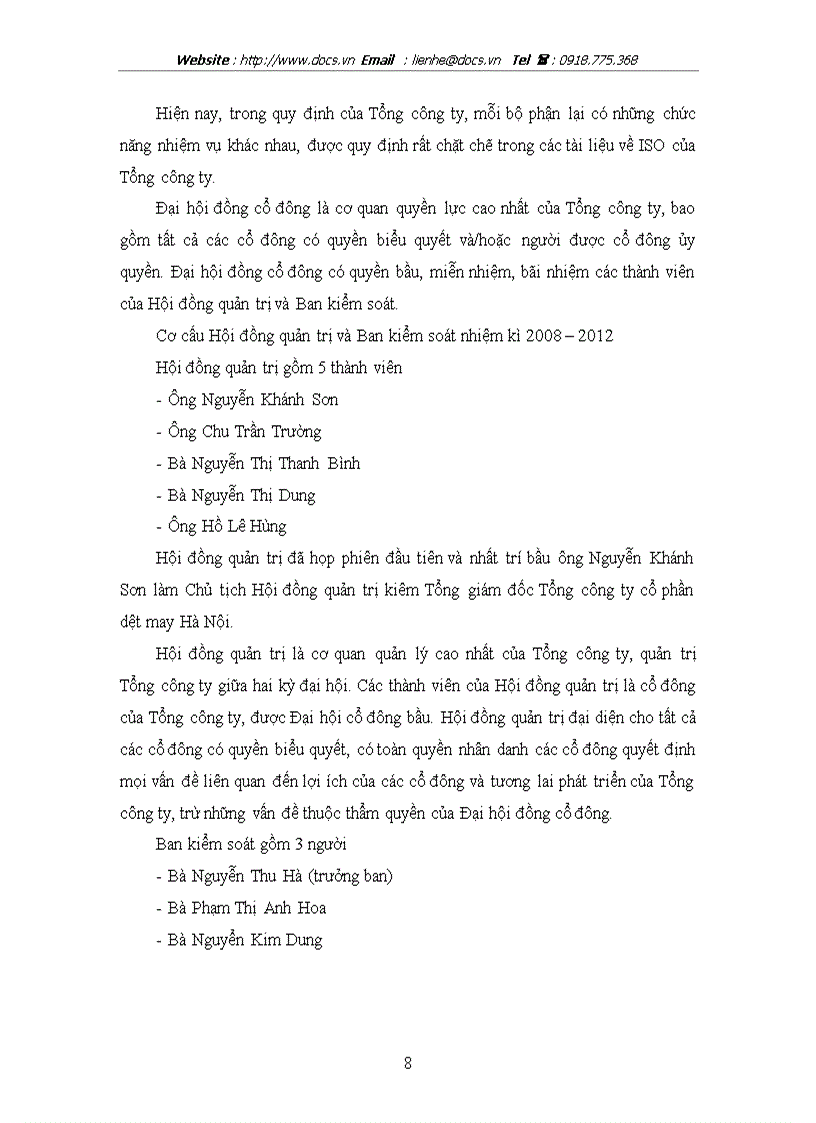 Website : http://www.docs.vn Email : lienhe@docs.vn Tel ☎ : 0918.775.368

Hiện nay, trong quy định của Tổng công ty, mỗi bộ phận lại có những chức năng nhiệm vụ khác nhau, được quy định rất chặt chẽ trong các tài liệu về ISO của Tổng công ty.

Đại hội đồng cổ đông là cơ quan quyền lực cao nhất của Tổng công ty, bao gồm tất cả các cổ đông có quyền biểu quyết và/hoặc người được cổ đông ủy quyền. Đại hội đồng cổ đông có quyền bầu, miễn nhiệm, bãi nhiệm các thành viên của Hội đồng quản trị và Ban kiểm soát.

Cơ cấu Hội đồng quản trị và Ban kiểm soát nhiệm kì 2008 – 2012

Hội đồng quản trị gồm 5 thành viên

- Ông Nguyễn Khánh Sơn

- Ông Chu Trần Trường

- Bà Nguyễn Thị Thanh Bình

- Bà Nguyễn Thị Dung

- Ông Hồ Lê Hùng

Hội đồng quản trị đã họp phiên đầu tiên và nhất trí bầu ông Nguyễn Khánh Sơn làm Chủ tịch Hội đồng quản trị kiêm Tổng giám đốc Tổng công ty cổ phần dệt may Hà Nội.

Hội đồng quản trị là cơ quan quản lý cao nhất của Tổng công ty, quản trị Tổng công ty giữa hai kỳ đại hội. Các thành viên của Hội đồng quản trị là cổ đông của Tổng công ty, được Đại hội cổ đông bầu. Hội đồng quản trị đại diện cho tất cả các cổ đông có quyền biểu quyết, có toàn quyền nhân danh các cổ đông quyết định mọi vấn đề liên quan đến lợi ích của các cổ đông và tương lai phát triển của Tổng công ty, trừ những vấn đề thuộc thẩm quyền của Đại hội đồng cổ đông.

Ban kiểm soát gồm 3 người

- Bà Nguyễn Thu Hà (trưởng ban)

- Bà Phạm Thị Anh Hoa

- Bà Nguyễn Kim Dung

8